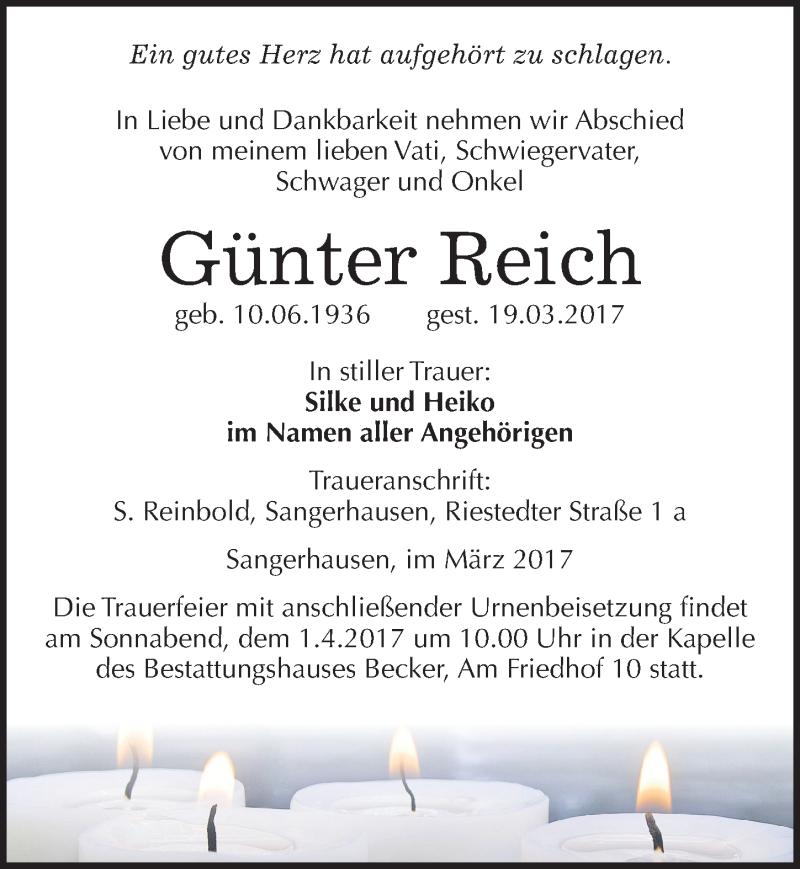 Ein gutes Herz hat aufgehört zu schlagen.

In Liebe und Dankbarkeit nehmen wir Abschied von meinem lieben Vati, Schwiegervater, Schwager und Onkel

Günter Reich

geb. 10.06.1936 gest. 19.03.2017

In stiller Trauer:
Silke und Heiko
im Namen aller Angehörigen

Traueranschrift:
S. Reinbold, Sangerhausen, Riestedter Straße 1 a

Sangerhausen, im März 2017

Die Trauerfeier mit anschließender Urnenbeisetzung findet am Sonnabend, dem 1.4.2017 um 10.00 Uhr in der Kapelle des Bestattungshauses Becker, Am Friedhof 10 statt.